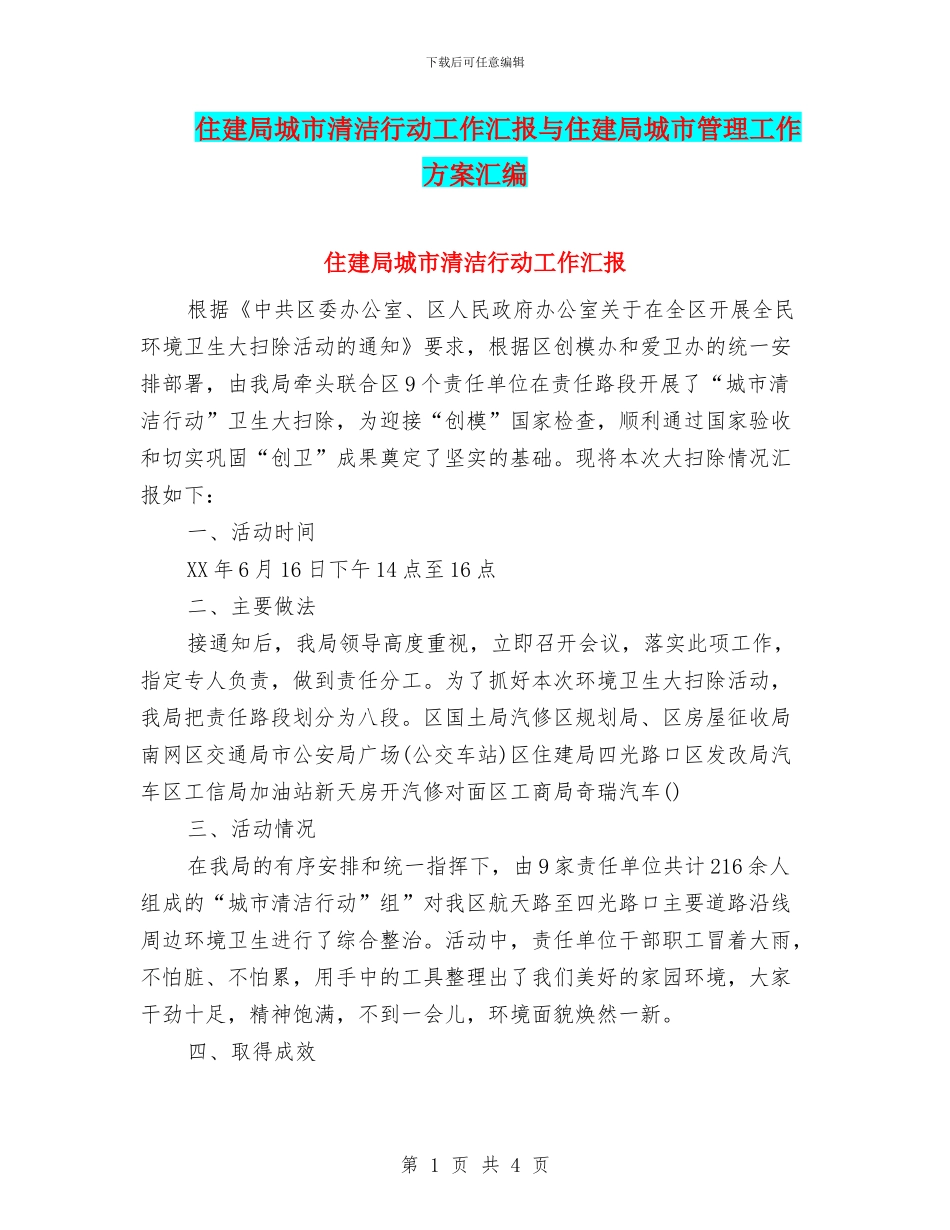 下载后可任意编辑

住建局城市清洁行动工作汇报与住建局城市管理工作方案汇编

住建局城市清洁行动工作汇报

根据《中共区委办公室、区人民政府办公室关于在全区开展全民环境卫生大扫除活动的通知》要求，根据区创模办和爱卫办的统一安排部署，由我局牵头联合区9个责任单位在责任路段开展了“城市清洁行动”卫生大扫除，为迎接“创模”国家检查，顺利通过国家验收和切实巩固“创卫”成果奠定了坚实的基础。现将本次大扫除情况汇报如下：

一、活动时间

XX年6月16日下午14点至16点

二、主要做法

接通知后，我局领导高度重视，立即召开会议，落实此项工作，指定专人负责，做到责任分工。为了抓好本次环境卫生大扫除活动，我局把责任路段划分为八段。区国土局汽修区规划局、区房屋征收局南网区交通局市公安局广场(公交车站)区住建局四光路口区发改局汽车区工信局加油站新天房开汽修对面区工商局奇瑞汽车()

三、活动情况

在我局的有序安排和统一指挥下，由9家责任单位共计216余人组成的“城市清洁行动”组”对我区航天路至四光路口主要道路沿线周边环境卫生进行了综合整治。活动中，责任单位干部职工冒着大雨，不怕脏、不怕累，用手中的工具整理出了我们美好的家园环境，大家干劲十足，精神饱满，不到一会儿，环境面貌焕然一新。

四、取得成效

第 1 页 共 4 页